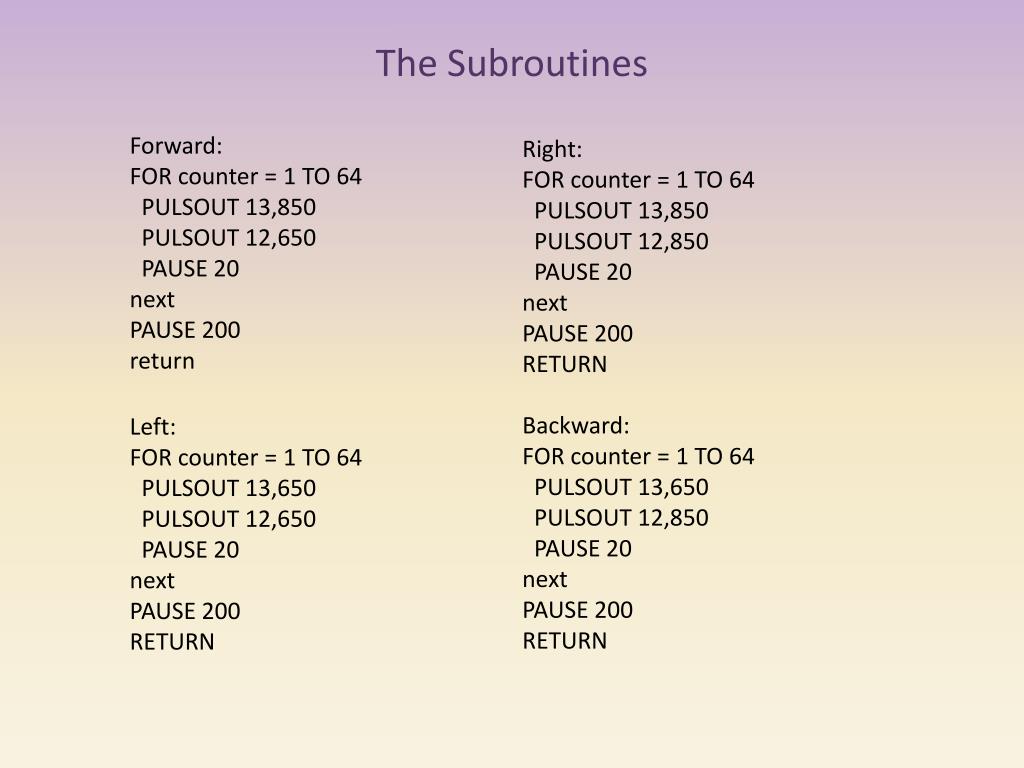 The Subroutines

Forward:
FOR counter = 1 TO 64
PULSOUT 13,850
PULSOUT 12,650
PAUSE 20
next
PAUSE 200
return

Left:
FOR counter = 1 TO 64
PULSOUT 13,650
PULSOUT 12,650
PAUSE 20
next
PAUSE 200
RETURN

Right:
FOR counter = 1 TO 64
PULSOUT 13,850
PULSOUT 12,850
PAUSE 20
next
PAUSE 200
RETURN

Backward:
FOR counter = 1 TO 64
PULSOUT 13,650
PULSOUT 12,850
PAUSE 20
next
PAUSE 200
RETURN